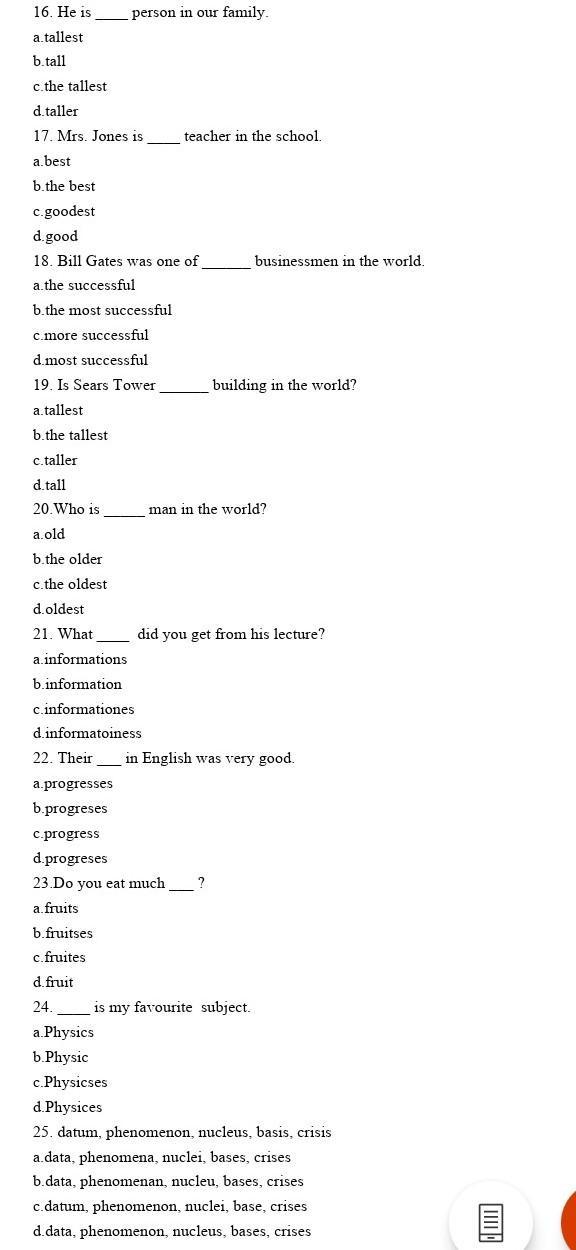 16. He is ____ person in our family.
a.tallest
b.tall
c.the tallest
d.taller
17. Mrs. Jones is ____ teacher in the school.
a.best
b.the best
c.goodest
d.good
18. Bill Gates was one of ______ businessmen in the world.
a.the successful
b.the most successful
c.more successful
d.most successful
19. Is Sears Tower ______ building in the world?
a.tallest
b.the tallest
c.taller
d.tall
20.Who is _____ man in the world?
a.old
b.the older
c.the oldest
d.oldest
21. What ____ did you get from his lecture?
a.informations
b.information
c.informationes
d.informatoiness
22. Their ___ in English was very good.
a.progresses
b.progreses
c.progress
d.progreses
23.Do you eat much ___ ?
a.fruits
b.fruitses
c.fruites
d.fruit
24. ____ is my favourite subject.
a.Physics
b.Physic
c.Physicses
d.Physices
25. datum, phenomenon, nucleus, basis, crisis
a.data, phenomena, nuclei, bases, crises
b.data, phenomenan, nucleu, bases, crises
c.datum, phenomenon, nuclei, base, crises
d.data, phenomenon, nucleus, bases, crises